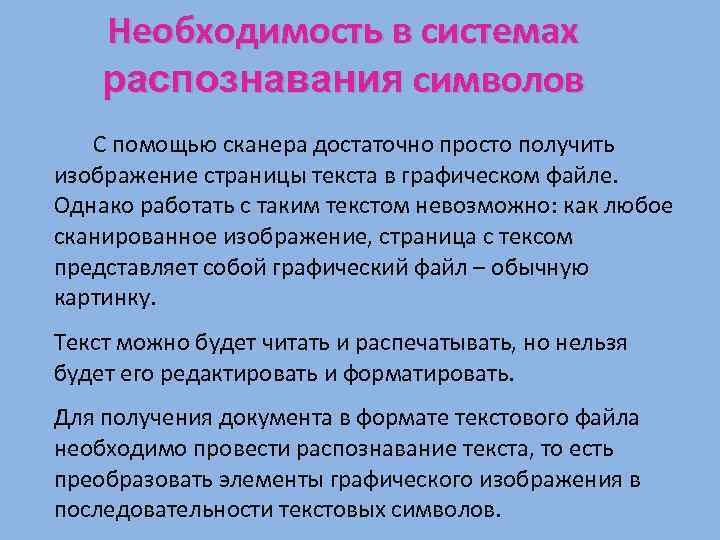 Необходимость в системах распознавания символов

С помощью сканера достаточно просто получить изображение страницы текста в графическом файле. Однако работать с таким текстом невозможно: как любое сканированное изображение, страница с тексом представляет собой графический файл – обычную картинку.

Текст можно будет читать и распечатывать, но нельзя будет его редактировать и форматировать.

Для получения документа в формате текстового файла необходимо провести распознавание текста, то есть преобразовать элементы графического изображения в последовательности текстовых символов.